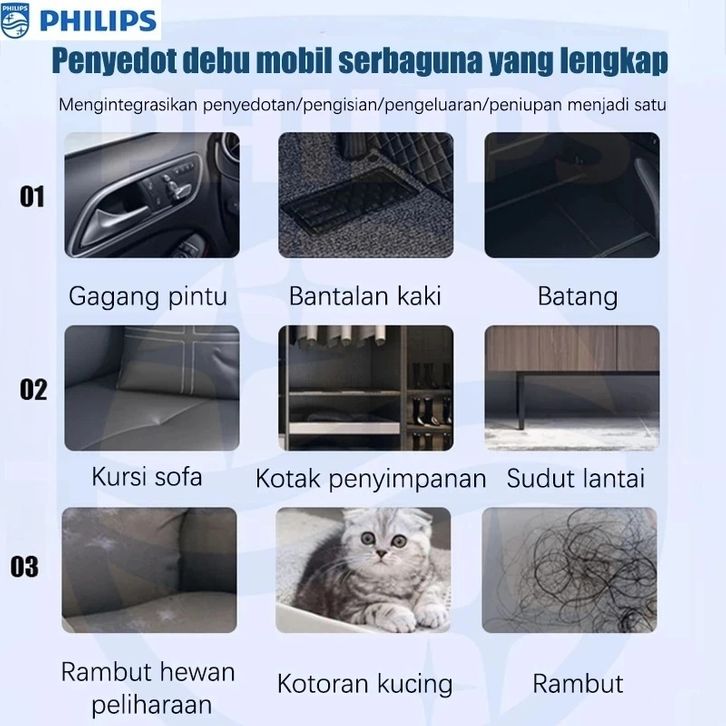 PHILIPS PHILIPS

Penyedot debu mobil serbaguna yang lengkap

Mengintegrasikan penyedotan/pengisian/pengeluaran/peniupan menjadi satu

01

Gagang pintu

Bantalan kaki

Batang

02

Kursi sofa

Kotak penyimpanan

Sudut lantai

03

Rambut hewan peliharaan

Kotoran kucing

Rambut